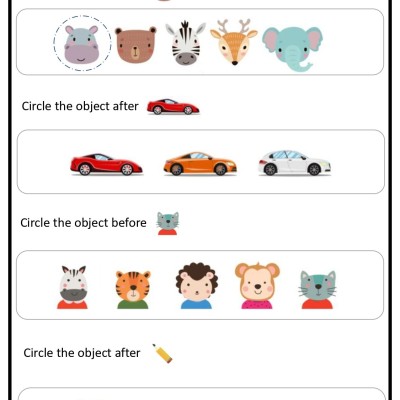 Circle the object after

Circle the object before

Circle the object after